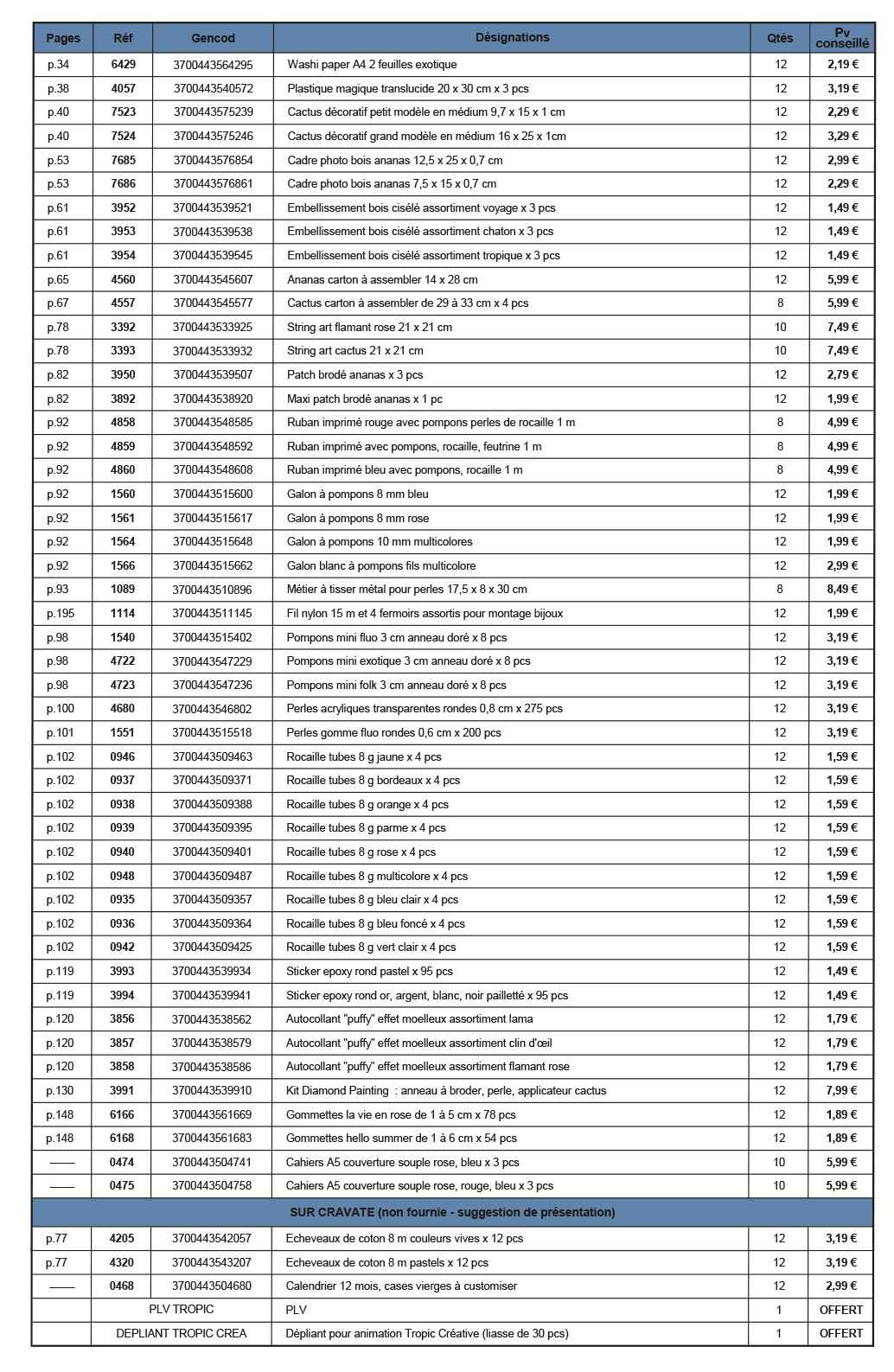 | Pages | Réf | Gencod | Désignations | Qtés | Pv conseillé |
|---|---|---|---|---|---|
| p.34 | 6429 | 3700443564295 | Washi paper A4 2 feuilles exotique | 12 | 2,19 € |
| p.38 | 4057 | 3700443540572 | Plastique magique translucide 20 x 30 cm x 3 pcs | 12 | 3,19 € |
| p.40 | 7523 | 3700443575239 | Cactus décoratif petit modèle en médium 9,7 x 15 x 1 cm | 12 | 2,29 € |
| p.40 | 7524 | 3700443575246 | Cactus décoratif grand modèle en médium 16 x 25 x 1cm | 12 | 3,29 € |
| p.53 | 7685 | 3700443576854 | Cadre photo bois ananas 12,5 x 25 x 0,7 cm | 12 | 2,99 € |
| p.53 | 7686 | 3700443576861 | Cadre photo bois ananas 7,5 x 15 x 0,7 cm | 12 | 2,29 € |
| p.61 | 3952 | 3700443539521 | Embellissement bois ciselé assortiment voyage x 3 pcs | 12 | 1,49 € |
| p.61 | 3953 | 3700443539538 | Embellissement bois ciselé assortiment chaton x 3 pcs | 12 | 1,49 € |
| p.61 | 3954 | 3700443539545 | Embellissement bois ciselé assortiment tropique x 3 pcs | 12 | 1,49 € |
| p.65 | 4560 | 3700443545607 | Ananas carton à assembler 14 x 28 cm | 12 | 5,99 € |
| p.67 | 4557 | 3700443545577 | Cactus carton à assembler de 29 à 33 cm x 4 pcs | 8 | 5,99 € |
| p.78 | 3392 | 3700443533925 | String art flamant rose 21 x 21 cm | 10 | 7,49 € |
| p.78 | 3393 | 3700443533932 | String art cactus 21 x 21 cm | 10 | 7,49 € |
| p.82 | 3950 | 3700443539507 | Patch brodé ananas x 3 pcs | 12 | 2,79 € |
| p.82 | 3892 | 3700443538920 | Maxi patch brodé ananas x 1 pc | 12 | 1,99 € |
| p.92 | 4858 | 3700443548585 | Ruban imprimé rouge avec pompons perles de rocaille 1 m | 8 | 4,99 € |
| p.92 | 4859 | 3700443548592 | Ruban imprimé avec pompons, rocaille, feutrine 1 m | 8 | 4,99 € |
| p.92 | 4860 | 3700443548608 | Ruban imprimé bleu avec pompons, rocaille 1 m | 8 | 4,99 € |
| p.92 | 1560 | 3700443515600 | Galon à pompons 8 mm bleu | 12 | 1,99 € |
| p.92 | 1561 | 3700443515617 | Galon à pompons 8 mm rose | 12 | 1,99 € |
| p.92 | 1564 | 3700443515648 | Galon à pompons 10 mm multicolores | 12 | 1,99 € |
| p.92 | 1566 | 3700443515662 | Galon blanc à pompons fils multicolore | 12 | 2,99 € |
| p.93 | 1089 | 3700443510896 | Métier à tisser métal pour perles 17,5 x 8 x 30 cm | 8 | 8,49 € |
| p.195 | 1114 | 3700443511145 | Fil nylon 15 m et 4 fermoirs assortis pour montage bijoux | 12 | 1,99 € |
| p.98 | 1540 | 3700443515402 | Pompons mini fluo 3 cm anneau doré x 8 pcs | 12 | 3,19 € |
| p.98 | 4722 | 3700443547229 | Pompons mini exotique 3 cm anneau doré x 8 pcs | 12 | 3,19 € |
| p.98 | 4723 | 3700443547236 | Pompons mini folk 3 cm anneau doré x 8 pcs | 12 | 3,19 € |
| p.100 | 4680 | 3700443546802 | Perles acryliques transparentes rondes 0,8 cm x 275 pcs | 12 | 3,19 € |
| p.101 | 1551 | 3700443515518 | Perles gomme fluo rondes 0,6 cm x 200 pcs | 12 | 3,19 € |
| p.102 | 0946 | 3700443509463 | Rocaille tubes 8 g jaune x 4 pcs | 12 | 1,59 € |
| p.102 | 0937 | 3700443509371 | Rocaille tubes 8 g bordeaux x 4 pcs | 12 | 1,59 € |
| p.102 | 0938 | 3700443509388 | Rocaille tubes 8 g orange x 4 pcs | 12 | 1,59 € |
| p.102 | 0939 | 3700443509395 | Rocaille tubes 8 g parme x 4 pcs | 12 | 1,59 € |
| p.102 | 0940 | 3700443509401 | Rocaille tubes 8 g rose x 4 pcs | 12 | 1,59 € |
| p.102 | 0948 | 3700443509487 | Rocaille tubes 8 g multicolore x 4 pcs | 12 | 1,59 € |
| p.102 | 0935 | 3700443509357 | Rocaille tubes 8 g bleu clair x 4 pcs | 12 | 1,59 € |
| p.102 | 0936 | 3700443509364 | Rocaille tubes 8 g bleu foncé x 4 pcs | 12 | 1,59 € |
| p.102 | 0942 | 3700443509425 | Rocaille tubes 8 g vert clair x 4 pcs | 12 | 1,59 € |
| p.119 | 3993 | 3700443539934 | Sticker epoxy rond pastel x 95 pcs | 12 | 1,49 € |
| p.119 | 3994 | 3700443539941 | Sticker epoxy rond or, argent, blanc, noir pailletté x 95 pcs | 12 | 1,49 € |
| p.120 | 3856 | 3700443538562 | Autocollant "puffy" effet moelleux assortiment lama | 12 | 1,79 € |
| p.120 | 3857 | 3700443538579 | Autocollant "puffy" effet moelleux assortiment clin d'œil | 12 | 1,79 € |
| p.120 | 3858 | 3700443538586 | Autocollant "puffy" effet moelleux assortiment flamant rose | 12 | 1,79 € |
| p.130 | 3991 | 3700443539910 | Kit Diamond Painting : anneau à broder, perle, applicateur cactus | 12 | 7,99 € |
| p.148 | 6166 | 3700443561669 | Gommettes la vie en rose de 1 à 5 cm x 78 pcs | 12 | 1,89 € |
| p.148 | 6168 | 3700443561683 | Gommettes hello summer de 1 à 6 cm x 54 pcs | 12 | 1,89 € |
| —— | 0474 | 3700443504741 | Cahiers A5 couverture souple rose, bleu x 3 pcs | 10 | 5,99 € |
| —— | 0475 | 3700443504758 | Cahiers A5 couverture souple rose, rouge, bleu x 3 pcs | 10 | 5,99 € |
| SUR CRAVATE (non fournie - suggestion de présentation) | | | | | |
| p.77 | 4205 | 3700443542057 | Echeveaux de coton 8 m couleurs vives x 12 pcs | 12 | 3,19 € |
| p.77 | 4320 | 3700443543207 | Echeveaux de coton 8 m pastels x 12 pcs | 12 | 3,19 € |
| —— | 0468 | 3700443504680 | Calendrier 12 mois, cases vierges à customiser | 12 | 2,99 € |
| | PLV TROPIC | | PLV | 1 | OFFERT |
| | DEPLIANT TROPIC CREA | | Dépliant pour animation Tropic Créative (liasse de 30 pcs) | 1 | OFFERT |